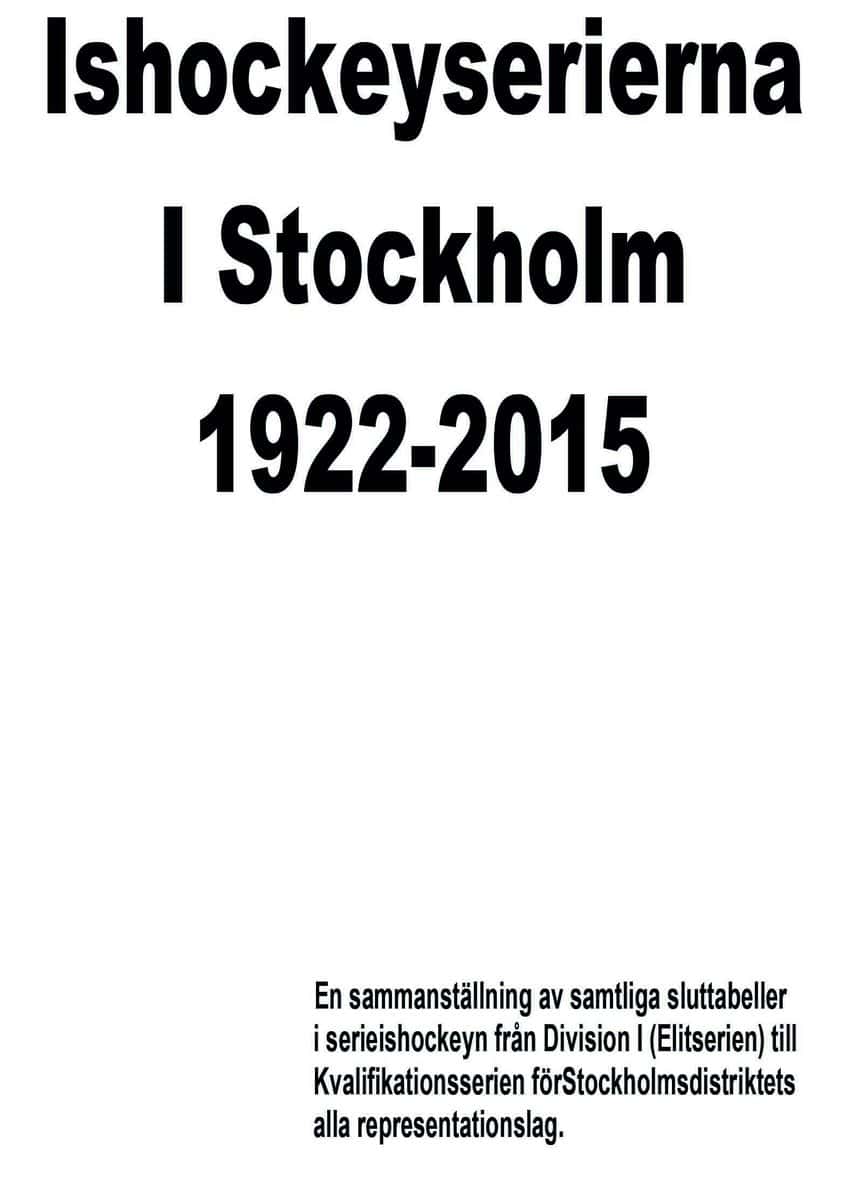 Ishockeyserierna
I Stockholm
1922-2015

En sammanställning av samtliga sluttabeller i serieishockeyn från Division I (Elitserien) till Kvalifikationsserien förStockholmsdistriktets alla representationslag.